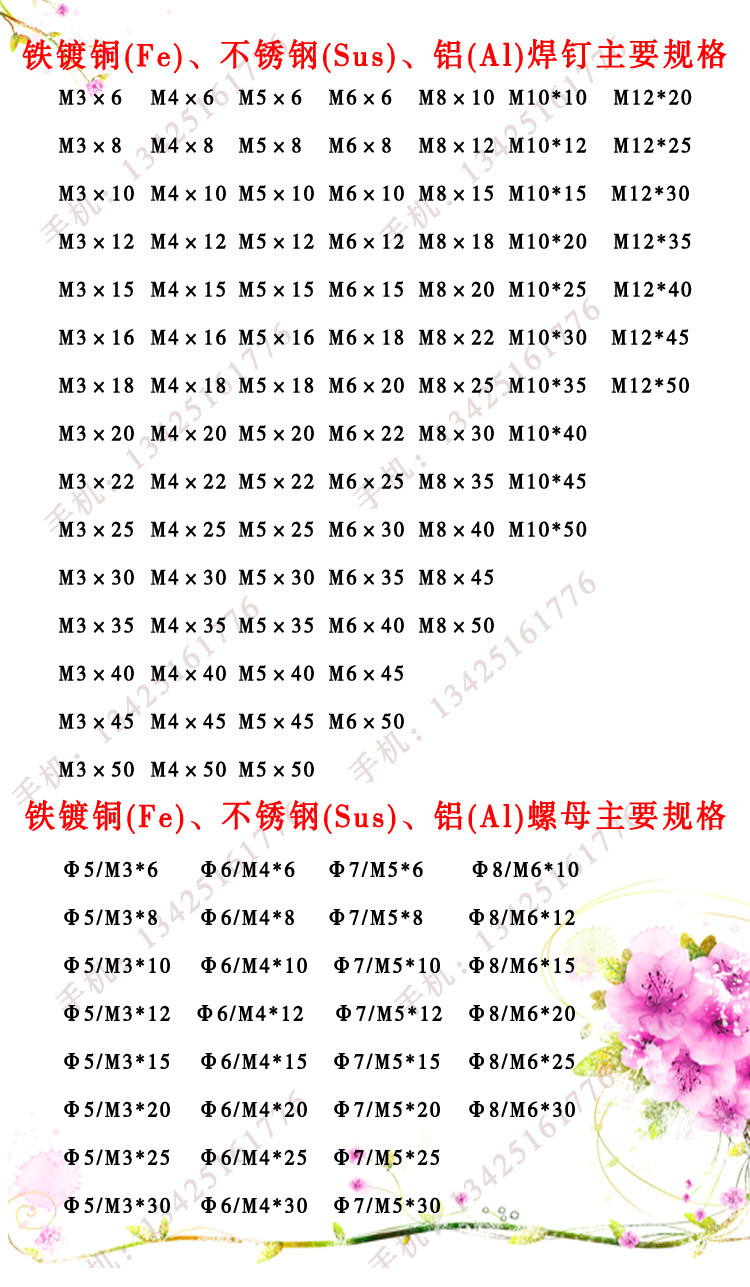 铁镀铜(Fe)、不锈钢(Sus)、铝(Al)焊钉主要规格

| M3×6 | M4×6 | M5×6 | M6×6 | M8×10 | M10*10 | M12*20 |
|---|---|---|---|---|---|---|
| M3×8 | M4×8 | M5×8 | M6×8 | M8×12 | M10*12 | M12*25 |
| M3×10 | M4×10 | M5×10 | M6×10 | M8×15 | M10*15 | M12*30 |
| M3×12 | M4×12 | M5×12 | M6×12 | M8×18 | M10*20 | M12*35 |
| M3×15 | M4×15 | M5×15 | M6×15 | M8×20 | M10*25 | M12*40 |
| M3×16 | M4×16 | M5×16 | M6×18 | M8×22 | M10*30 | M12*45 |
| M3×18 | M4×18 | M5×18 | M6×20 | M8×25 | M10*35 | M12*50 |
| M3×20 | M4×20 | M5×20 | M6×22 | M8×30 | M10*40 | |
| M3×22 | M4×22 | M5×22 | M6×25 | M8×35 | M10*45 | |
| M3×25 | M4×25 | M5×25 | M6×30 | M8×40 | M10*50 | |
| M3×30 | M4×30 | M5×30 | M6×35 | M8×45 | | |
| M3×35 | M4×35 | M5×35 | M6×40 | M8×50 | | |
| M3×40 | M4×40 | M5×40 | M6×45 | | | |
| M3×45 | M4×45 | M5×45 | M6×50 | | | |
| M3×50 | M4×50 | M5×50 | | | | |

铁镀铜(Fe)、不锈钢(Sus)、铝(Al)螺母主要规格

| Φ5/M3*6 | Φ6/M4*6 | Φ7/M5*6 | Φ8/M6*10 |
|---|---|---|---|
| Φ5/M3*8 | Φ6/M4*8 | Φ7/M5*8 | Φ8/M6*12 |
| Φ5/M3*10 | Φ6/M4*10 | Φ7/M5*10 | Φ8/M6*15 |
| Φ5/M3*12 | Φ6/M4*12 | Φ7/M5*12 | Φ8/M6*20 |
| Φ5/M3*15 | Φ6/M4*15 | Φ7/M5*15 | Φ8/M6*25 |
| Φ5/M3*20 | Φ6/M4*20 | Φ7/M5*20 | Φ8/M6*30 |
| Φ5/M3*25 | Φ6/M4*25 | Φ7/M5*25 | |
| Φ5/M3*30 | Φ6/M4*30 | Φ7/M5*30 | |

手机：13425161776